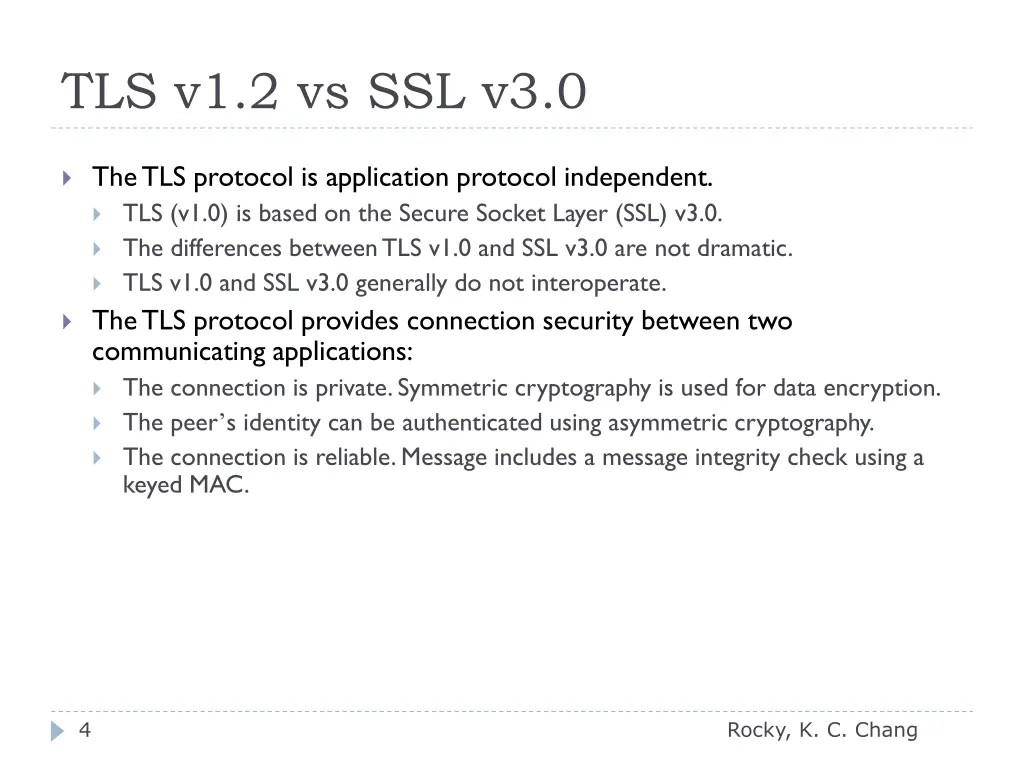 TLS v1.2 vs SSL v3.0

The TLS protocol is application protocol independent.
TLS (v1.0) is based on the Secure Socket Layer (SSL) v3.0.
The differences between TLS v1.0 and SSL v3.0 are not dramatic.
TLS v1.0 and SSL v3.0 generally do not interoperate.

The TLS protocol provides connection security between two communicating applications:
The connection is private. Symmetric cryptography is used for data encryption.
The peer's identity can be authenticated using asymmetric cryptography.
The connection is reliable. Message includes a message integrity check using a keyed MAC.

4

Rocky, K. C. Chang